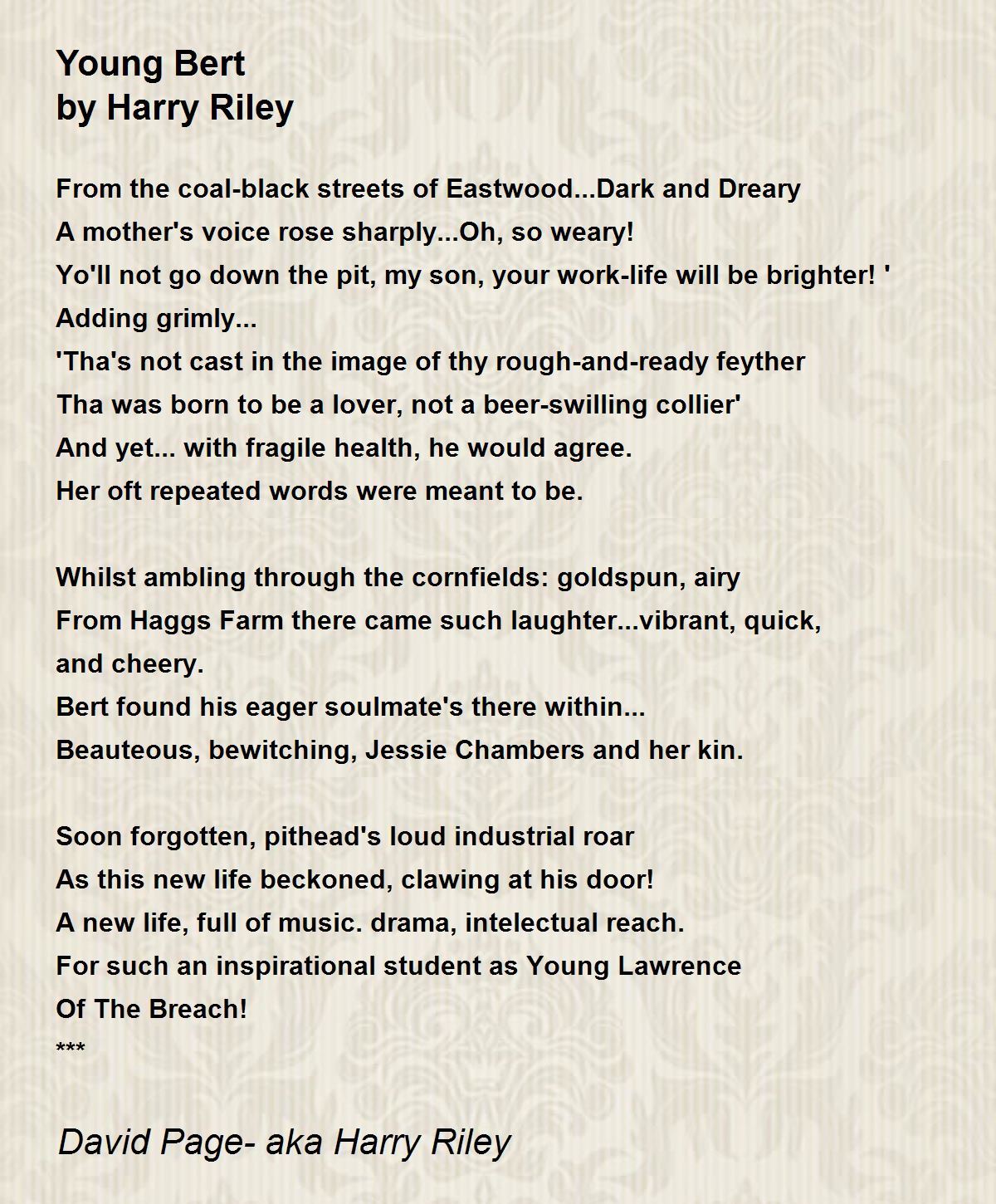 Young Bert
by Harry Riley

From the coal-black streets of Eastwood...Dark and Dreary
A mother's voice rose sharply...Oh, so weary!
Yo'll not go down the pit, my son, your work-life will be brighter! '
Adding grimly...
'Tha's not cast in the image of thy rough-and-ready feyther
Tha was born to be a lover, not a beer-swilling collier'
And yet... with fragile health, he would agree.
Her oft repeated words were meant to be.

Whilst ambling through the cornfields: goldspun, airy
From Haggs Farm there came such laughter...vibrant, quick, and cheery.
Bert found his eager soulmate's there within...
Beauteous, bewitching, Jessie Chambers and her kin.

Soon forgotten, pithead's loud industrial roar
As this new life beckoned, clawing at his door!
A new life, full of music. drama, intelectual reach.
For such an inspirational student as Young Lawrence Of The Breach!
***

David Page- aka Harry Riley